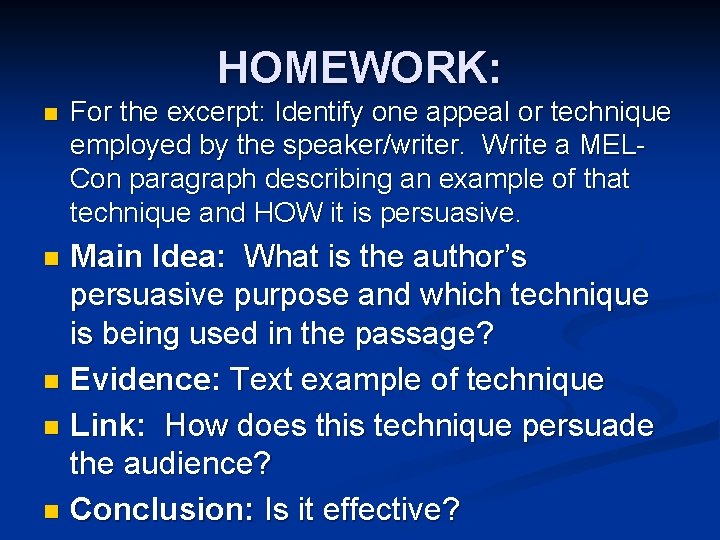 HOMEWORK:

For the excerpt: Identify one appeal or technique employed by the speaker/writer. Write a MEL-Con paragraph describing an example of that technique and HOW it is persuasive.

Main Idea: What is the author's persuasive purpose and which technique is being used in the passage?

Evidence: Text example of technique

Link: How does this technique persuade the audience?

Conclusion: Is it effective?